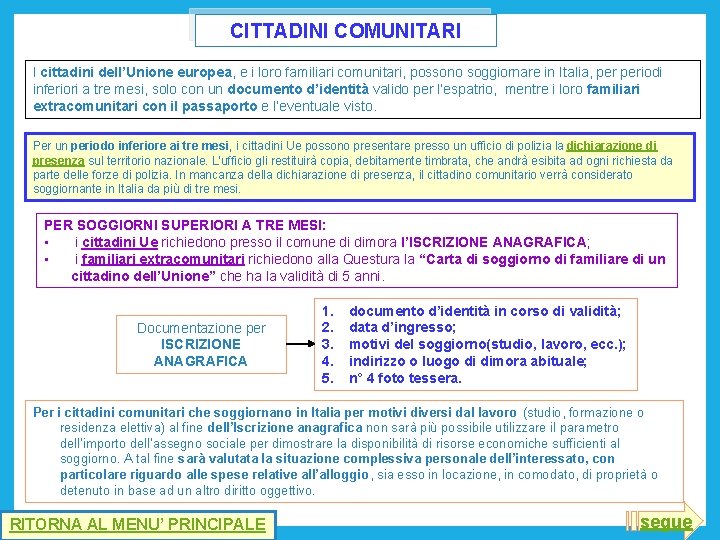 CITTADINI COMUNITARI

I cittadini dell'Unione europea, e i loro familiari comunitari, possono soggiornare in Italia, per periodi inferiori a tre mesi, solo con un documento d'identità valido per l'espatrio, mentre i loro familiari extracomunitari con il passaporto e l'eventuale visto.

Per un periodo inferiore ai tre mesi, i cittadini Ue possono presentare presso un ufficio di polizia la dichiarazione di presenza sul territorio nazionale. L'ufficio gli restituirà copia, debitamente timbrata, che andrà esibita ad ogni richiesta da parte delle forze di polizia. In mancanza della dichiarazione di presenza, il cittadino comunitario verrà considerato soggiornante in Italia da più di tre mesi.

PER SOGGIORNI SUPERIORI A TRE MESI:
• i cittadini Ue richiedono presso il comune di dimora l'ISCRIZIONE ANAGRAFICA;
• i familiari extracomunitari richiedono alla Questura la "Carta di soggiorno di familiare di un cittadino dell'Unione" che ha la validità di 5 anni.

Documentazione per ISCRIZIONE ANAGRAFICA

1. documento d'identità in corso di validità;
2. data d'ingresso;
3. motivi del soggiorno(studio, lavoro, ecc.);
4. indirizzo o luogo di dimora abituale;
5. n° 4 foto tessera.

Per i cittadini comunitari che soggiornano in Italia per motivi diversi dal lavoro (studio, formazione o residenza elettiva) al fine dell'Iscrizione anagrafica non sarà più possibile utilizzare il parametro dell'importo dell'assegno sociale per dimostrare la disponibilità di risorse economiche sufficienti al soggiorno. A tal fine sarà valutata la situazione complessiva personale dell'interessato, con particolare riguardo alle spese relative all'alloggio, sia esso in locazione, in comodato, di proprietà o detenuto in base ad un altro diritto oggettivo.

RITORNA AL MENU' PRINCIPALE

segue